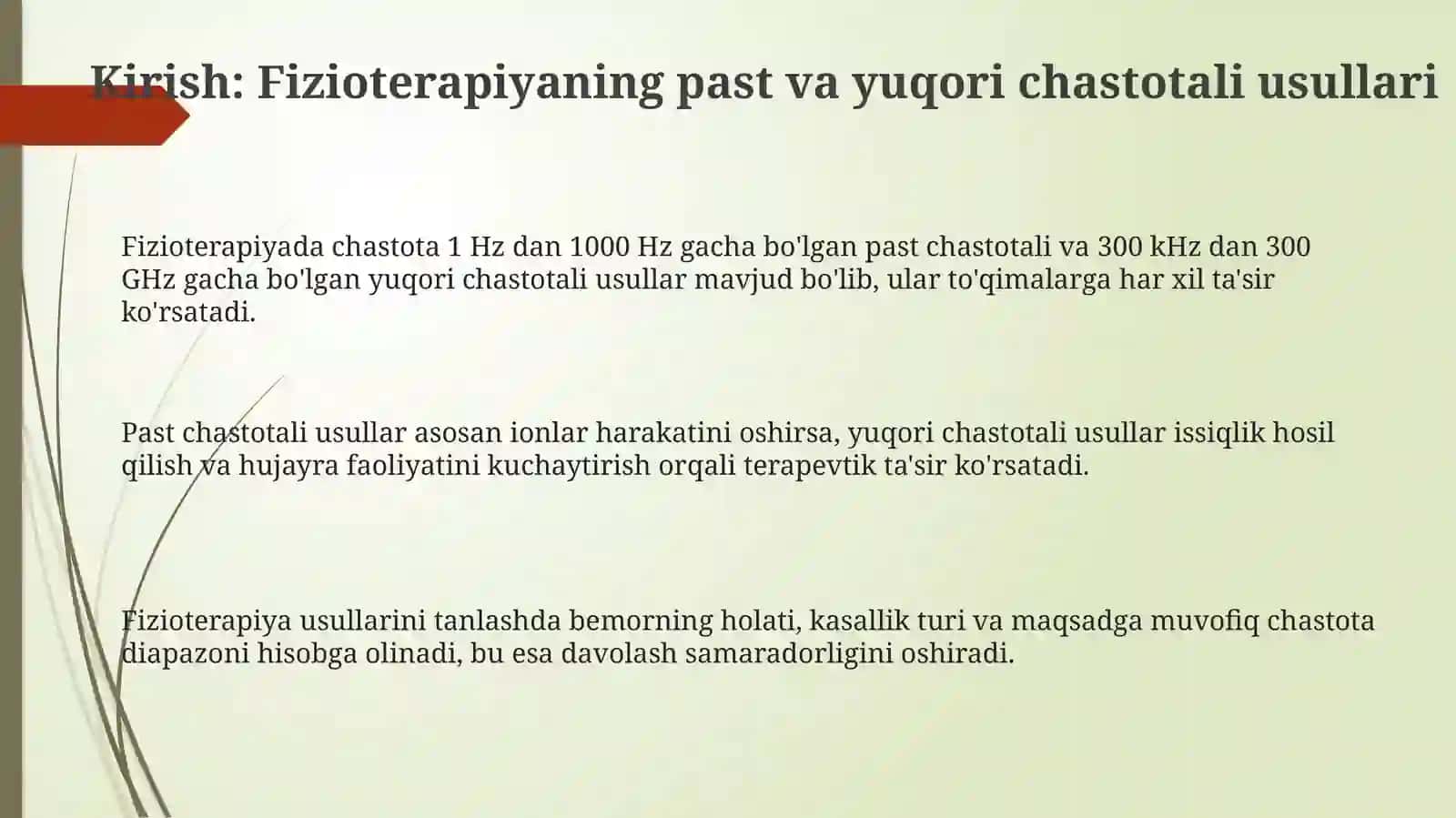 Kirish: Fizioterapiyaning past va yuqori chastotali usullari

Fizioterapiyada chastota 1 Hz dan 1000 Hz gacha bo'lgan past chastotali va 300 kHz dan 300 GHz gacha bo'lgan yuqori chastotali usullar mavjud bo'lib, ular to'qimalarga har xil ta'sir ko'rsatadi.

Past chastotali usullar asosan ionlar harakatini oshirsa, yuqori chastotali usullar issiqlik hosil qilish va hujayra faoliyatini kuchaytirish orqali terapevtik ta'sir ko'rsatadi.

Fizioterapiya usullarini tanlashda bemorning holati, kasallik turi va maqsadga muvofiq chastota diapazoni hisobga olinadi, bu esa davolash samaradorligini oshiradi.